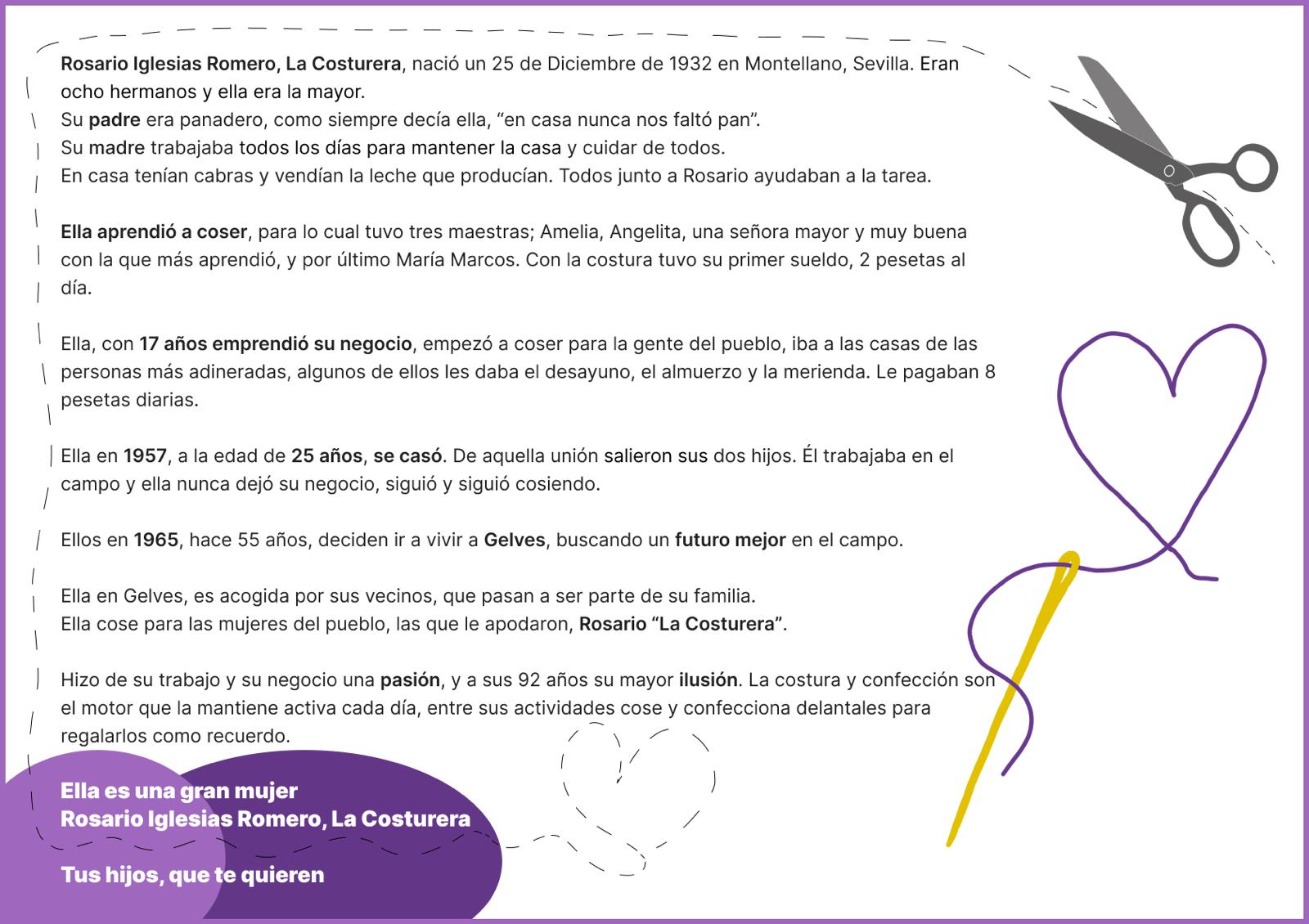 Rosario Iglesias Romero, La Costurera, nació un 25 de Diciembre de 1932 en Montellano, Sevilla. Eran ocho hermanos y ella era la mayor.
Su padre era panadero, como siempre decía ella, “en casa nunca nos faltó pan”.
Su madre trabajaba todos los días para mantener la casa y cuidar de todos.
En casa tenían cabras y vendían la leche que producían. Todos junto a Rosario ayudaban a la tarea.

Ella aprendió a coser, para lo cual tuvo tres maestras; Amelia, Angelita, una señora mayor y muy buena con la que más aprendió, y por último María Marcos. Con la costura tuvo su primer sueldo, 2 pesetas al día.

Ella, con 17 años emprendió su negocio, empezó a coser para la gente del pueblo, iba a las casas de las personas más adineradas, algunos de ellos les daba el desayuno, el almuerzo y la merienda. Le pagaban 8 pesetas diarias.

Ella en 1957, a la edad de 25 años, se casó. De aquella unión salieron sus dos hijos. Él trabajaba en el campo y ella nunca dejó su negocio, siguió y siguió cosiendo.

Ellos en 1965, hace 55 años, deciden ir a vivir a Gelves, buscando un futuro mejor en el campo.

Ella en Gelves, es acogida por sus vecinos, que pasan a ser parte de su familia.
Ella cose para las mujeres del pueblo, las que le apodaron, Rosario “La Costurera”.

Hizo de su trabajo y su negocio una pasión, y a sus 92 años su mayor ilusión. La costura y confección son el motor que la mantiene activa cada día, entre sus actividades cose y confecciona delantales para regalarlos como recuerdo.

Ella es una gran mujer
Rosario Iglesias Romero, La Costurera

Tus hijos, que te quieren